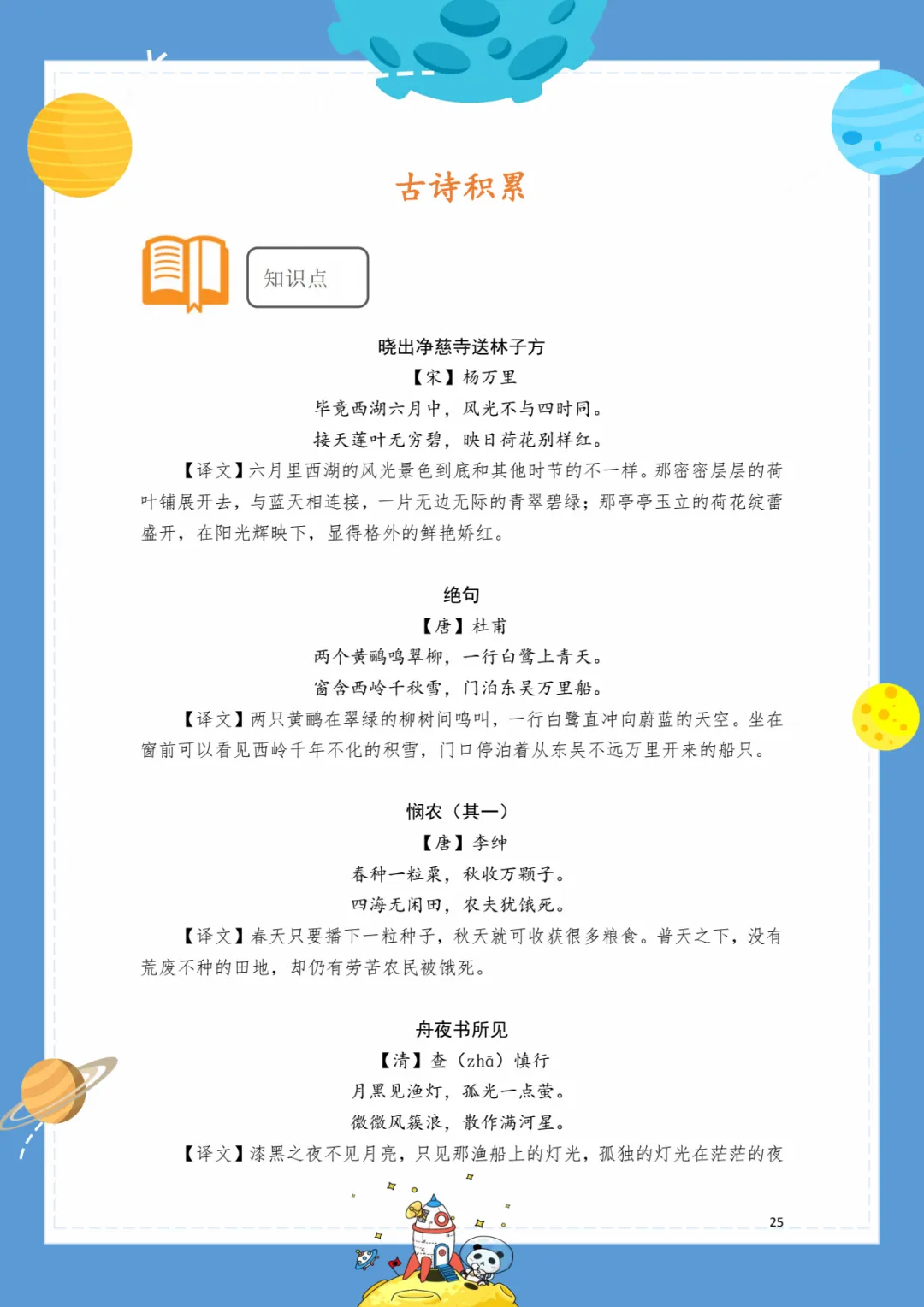 古诗积累

知识点

晓出净慈寺送林子方

【宋】杨万里

毕竟西湖六月中，风光不与四时同。

接天莲叶无穷碧，映日荷花别样红。

【译文】六月里西湖的风光景色到底和其他时节的不一样。那密密层层的荷叶铺展开去，与蓝天相连接，一片无边无际的青翠碧绿；那亭亭玉立的荷花绽蕾盛开，在阳光辉映下，显得格外的鲜艳娇红。

绝句

【唐】杜甫

两个黄鹂鸣翠柳，一行白鹭上青天。

窗含西岭千秋雪，门泊东吴万里船。

【译文】两只黄鹂在翠绿的柳树间鸣叫，一行白鹭直冲向蔚蓝的天空。坐在窗前可以看见西岭千年不化的积雪，门口停泊着从东吴不远万里开来的船只。

悯农（其一）

【唐】李绅

春种一粒粟，秋收万颗子。

四海无闲田，农夫犹饿死。

【译文】春天只要播下一粒种子，秋天就可收获很多粮食。普天之下，没有荒废不种的田地，却仍有劳苦农民被饿死。

舟夜书所见

【清】查（zhā）慎行

月黑见渔灯，孤光一点萤。

微微风簇浪，散作满河星。

【译文】漆黑之夜不见月亮，只见那渔船上的灯光，孤独的灯光在茫茫的夜

25